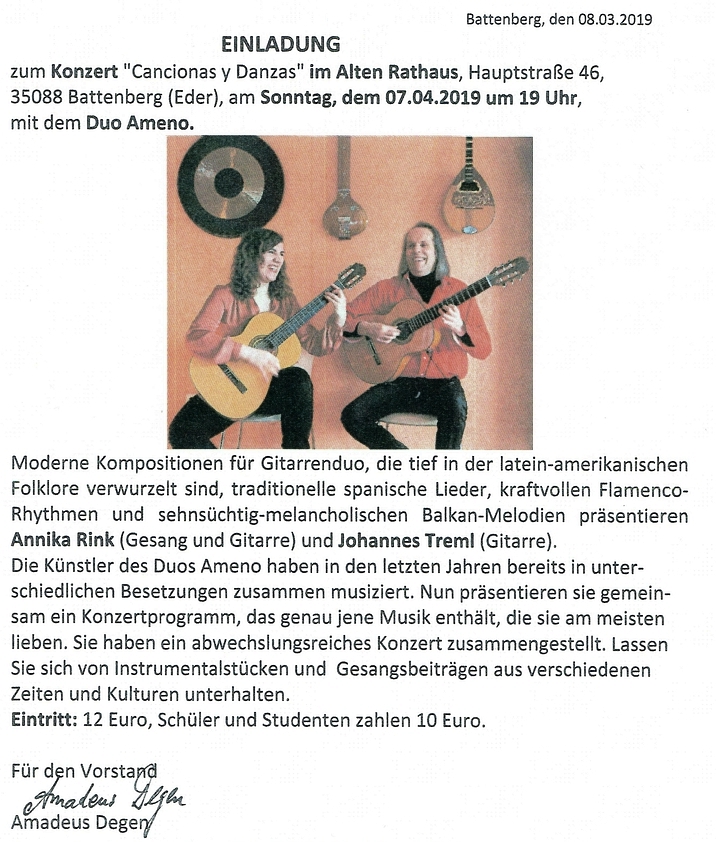 Battenberg, den 08.03.2019

EINLADUNG

zum Konzert "Cancionas y Danzas" im Alten Rathaus, Hauptstraße 46, 35088 Battenberg (Eder), am Sonntag, dem 07.04.2019 um 19 Uhr, mit dem Duo Ameno.

Moderne Kompositionen für Gitarrenduo, die tief in der latein-amerikanischen Folklore verwurzelt sind, traditionelle spanische Lieder, kraftvollen Flamenco-Rhythmen und sehnsüchtig-melancholischen Balkan-Melodien präsentieren Annika Rink (Gesang und Gitarre) und Johannes Treml (Gitarre).
Die Künstler des Duos Ameno haben in den letzten Jahren bereits in unterschiedlichen Besetzungen zusammen musiziert. Nun präsentieren sie gemeinsam ein Konzertprogramm, das genau jene Musik enthält, die sie am meisten lieben. Sie haben ein abwechslungsreiches Konzert zusammengestellt. Lassen Sie sich von Instrumentalstücken und Gesangsbeiträgen aus verschiedenen Zeiten und Kulturen unterhalten.
Eintritt: 12 Euro, Schüler und Studenten zahlen 10 Euro.

Für den Vorstand
Amadeus Degen
Amadeus Degen